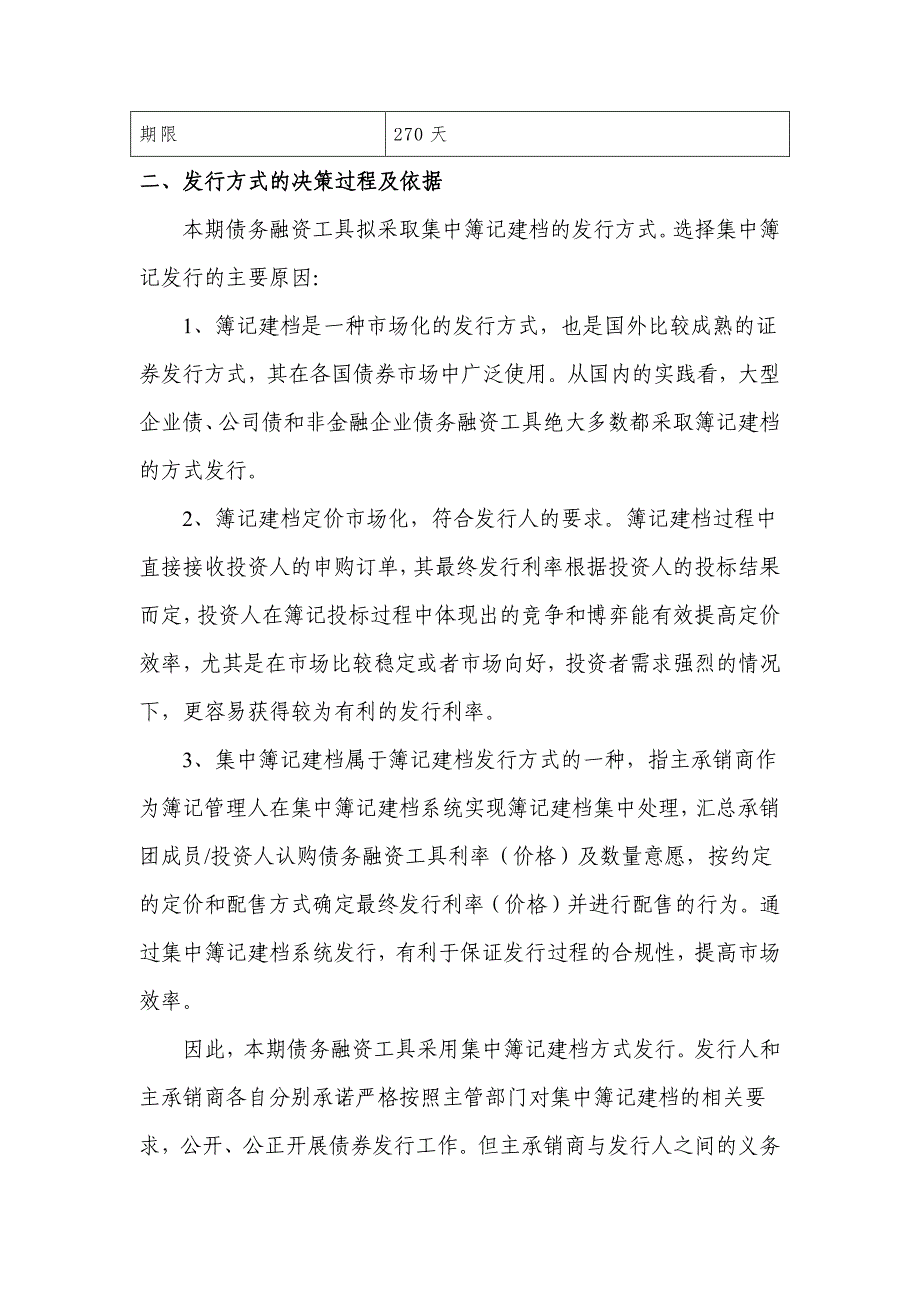 | 期限 | 270 天 |
|---|---|

二、发行方式的决策过程及依据

本期债务融资工具拟采取集中簿记建档的发行方式。选择集中簿记发行的主要原因:

1、簿记建档是一种市场化的发行方式，也是国外比较成熟的证券发行方式，其在各国债券市场中广泛使用。从国内的实践看，大型企业债、公司债和非金融企业债务融资工具绝大多数都采取簿记建档的方式发行。

2、簿记建档定价市场化，符合发行人的要求。簿记建档过程中直接接收投资人的申购订单，其最终发行利率根据投资人的投标结果而定，投资人在簿记投标过程中体现出的竞争和博弈能有效提高定价效率，尤其是在市场比较稳定或者市场向好，投资者需求强烈的情况下，更容易获得较为有利的发行利率。

3、集中簿记建档属于簿记建档发行方式的一种，指主承销商作为簿记管理人在集中簿记建档系统实现簿记建档集中处理，汇总承销团成员/投资人认购债务融资工具利率（价格）及数量意愿，按约定的定价和配售方式确定最终发行利率（价格）并进行配售的行为。通过集中簿记建档系统发行，有利于保证发行过程的合规性，提高市场效率。

因此，本期债务融资工具采用集中簿记建档方式发行。发行人和主承销商各自分别承诺严格按照主管部门对集中簿记建档的相关要求，公开、公正开展债券发行工作。但主承销商与发行人之间的义务